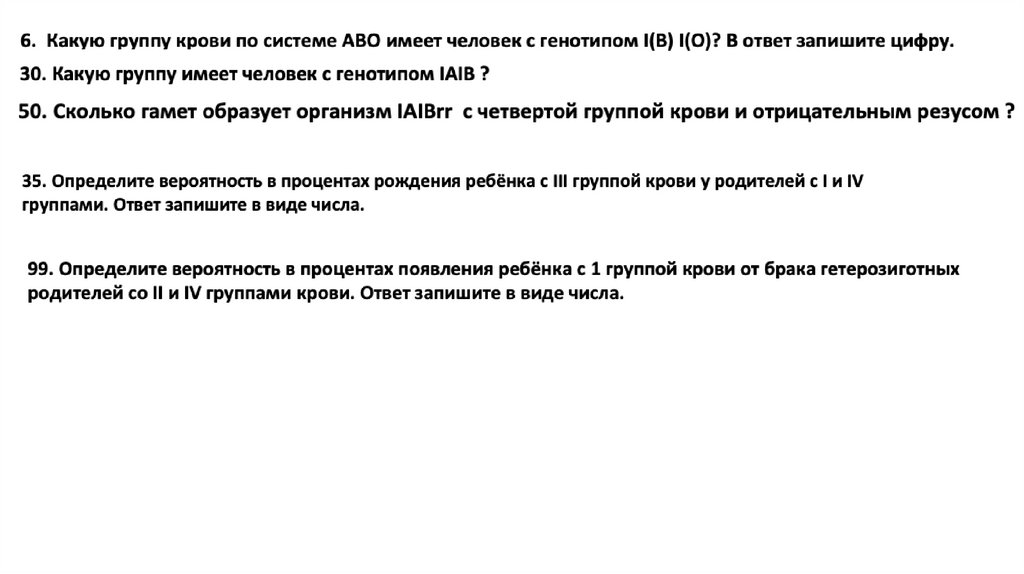 6. Какую группу крови по системе АВО имеет человек с генотипом I(B) I(O)? В ответ запишите цифру.

30. Какую группу имеет человек с генотипом IAIB ?

50. Сколько гамет образует организм IAIBrr с четвертой группой крови и отрицательным резусом ?

35. Определите вероятность в процентах рождения ребёнка с III группой крови у родителей с I и IV группами. Ответ запишите в виде числа.

99. Определите вероятность в процентах появления ребёнка с 1 группой крови от брака гетерозиготных родителей со II и IV группами крови. Ответ запишите в виде числа.